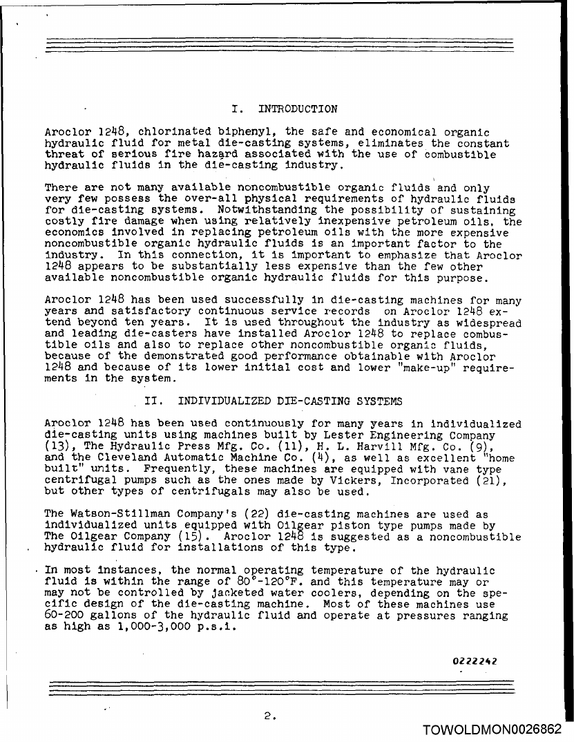 I. INTRODUCTION

Aroclor 1248, chlorinated biphenyl, the safe and economical organic hydraulic fluid for metal die-casting systems, eliminates the constant threat of serious fire hazard associated with the use of combustible hydraulic fluids in the die-casting industry.

There are not many available noncombustible organic fluids and only very few possess the over-all physical requirements of hydraulic fluids for die-casting systems. Notwithstanding the possibility of sustaining costly fire damage when using relatively inexpensive petroleum oils, the economics involved in replacing petroleum oils with the more expensive noncombustible organic hydraulic fluids is an important factor to the industry. In this connection, it is important to emphasize that Aroclor 1248 appears to be substantially less expensive than the few other available noncombustible organic hydraulic fluids for this purpose.

Aroclor 1248 has been used successfully in die-casting machines for many years and satisfactory continuous service records on Aroclor 1248 extend beyond ten years. It is used throughout the industry as widespread and leading die-casters have installed Aroclor 1248 to replace combustible oils and also to replace other noncombustible organic fluids, because of the demonstrated good performance obtainable with Aroclor 1248 and because of its lower initial cost and lower "make-up" requirements in the system.

II. INDIVIDUALIZED DIE-CASTING SYSTEMS

Aroclor 1248 has been used continuously for many years in individualized die-casting units using machines built by Lester Engineering Company (13), The Hydraulic Press Mfg. Co. (11), H. L. Harvill Mfg. Co. (9), and the Cleveland Automatic Machine Co. (4), as well as excellent "home built" units. Frequently, these machines are equipped with vane type centrifugal pumps such as the ones made by Vickers, Incorporated (21), but other types of centrifugals may also be used.

The Watson-Stillman Company's (22) die-casting machines are used as individualized units equipped with Oilgear piston type pumps made by The Oilgear Company (15). Aroclor 1248 is suggested as a noncombustible hydraulic fluid for installations of this type.

In most instances, the normal operating temperature of the hydraulic fluid is within the range of 80°-120°F. and this temperature may or may not be controlled by jacketed water coolers, depending on the specific design of the die-casting machine. Most of these machines use 60-200 gallons of the hydraulic fluid and operate at pressures ranging as high as 1,000-3,000 p.s.i.

0222242

2.

TOWOLDMON0026862